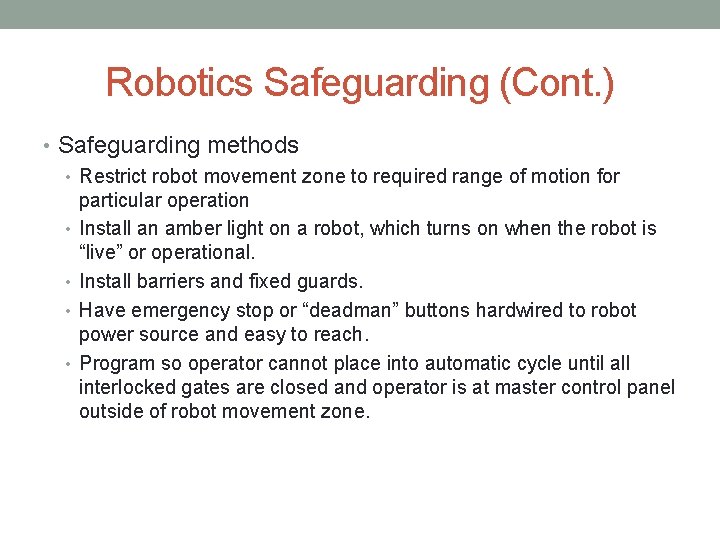 Robotics Safeguarding (Cont.)

• Safeguarding methods

• Restrict robot movement zone to required range of motion for particular operation

• Install an amber light on a robot, which turns on when the robot is “live” or operational.

• Install barriers and fixed guards.

• Have emergency stop or “deadman” buttons hardwired to robot power source and easy to reach.

• Program so operator cannot place into automatic cycle until all interlocked gates are closed and operator is at master control panel outside of robot movement zone.